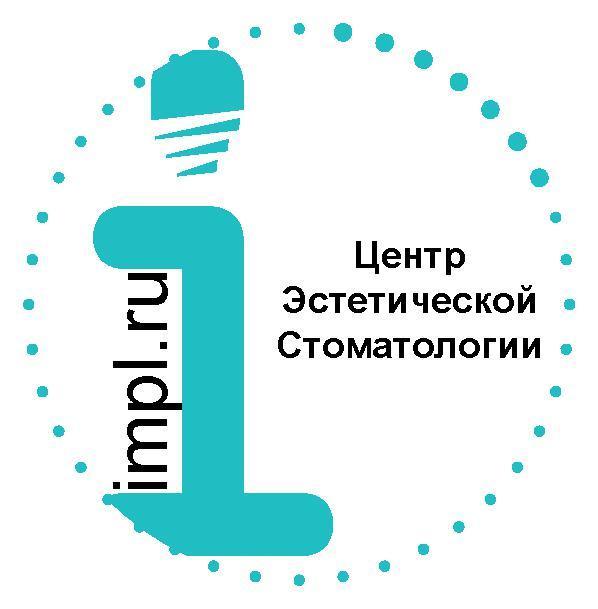 impl.ru

Центр
Эстетической
Стоматологии